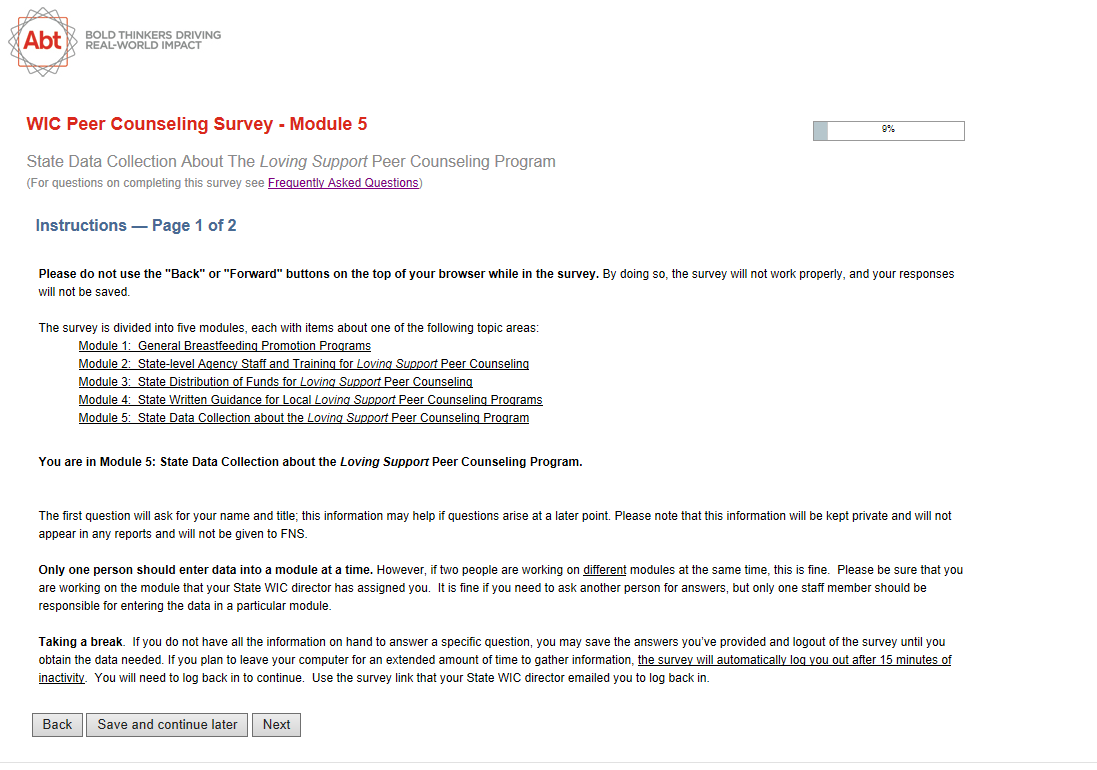 Abt BOLD THINKERS DRIVING REAL-WORLD IMPACT

WIC Peer Counseling Survey - Module 5

9%

State Data Collection About The Loving Support Peer Counseling Program
(For questions on completing this survey see Frequently Asked Questions)

Instructions — Page 1 of 2

Please do not use the "Back" or "Forward" buttons on the top of your browser while in the survey. By doing so, the survey will not work properly, and your responses will not be saved.

The survey is divided into five modules, each with items about one of the following topic areas:
Module 1: General Breastfeeding Promotion Programs
Module 2: State-level Agency Staff and Training for Loving Support Peer Counseling
Module 3: State Distribution of Funds for Loving Support Peer Counseling
Module 4: State Written Guidance for Local Loving Support Peer Counseling Programs
Module 5: State Data Collection about the Loving Support Peer Counseling Program

You are in Module 5: State Data Collection about the Loving Support Peer Counseling Program.

The first question will ask for your name and title; this information may help if questions arise at a later point. Please note that this information will be kept private and will not appear in any reports and will not be given to FNS.

Only one person should enter data into a module at a time. However, if two people are working on different modules at the same time, this is fine. Please be sure that you are working on the module that your State WIC director has assigned you. It is fine if you need to ask another person for answers, but only one staff member should be responsible for entering the data in a particular module.

Taking a break. If you do not have all the information on hand to answer a specific question, you may save the answers you've provided and logout of the survey until you obtain the data needed. If you plan to leave your computer for an extended amount of time to gather information, the survey will automatically log you out after 15 minutes of inactivity. You will need to log back in to continue. Use the survey link that your State WIC director emailed you to log back in.

Back Save and continue later Next